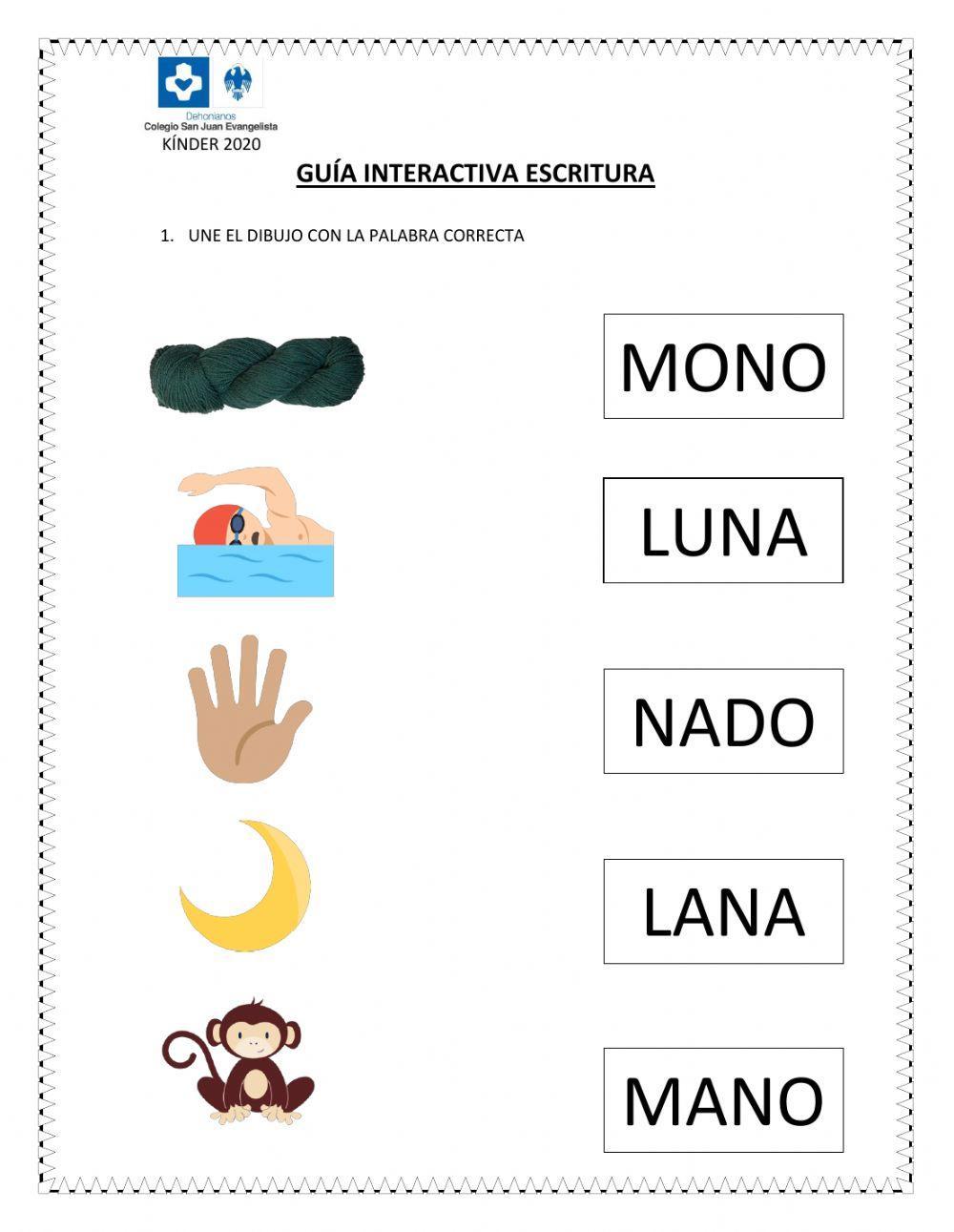 Dehonianos
Colegio San Juan Evangelista
KÍNDER 2020

GUÍA INTERACTIVA ESCRITURA

1. UNE EL DIBUJO CON LA PALABRA CORRECTA

MONO

LUNA

NADO

LANA

MANO